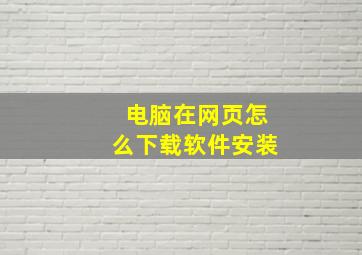 电脑在网页怎么下载软件安装